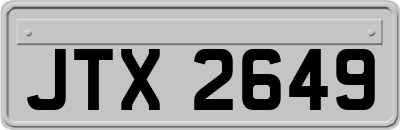 JTX 2649